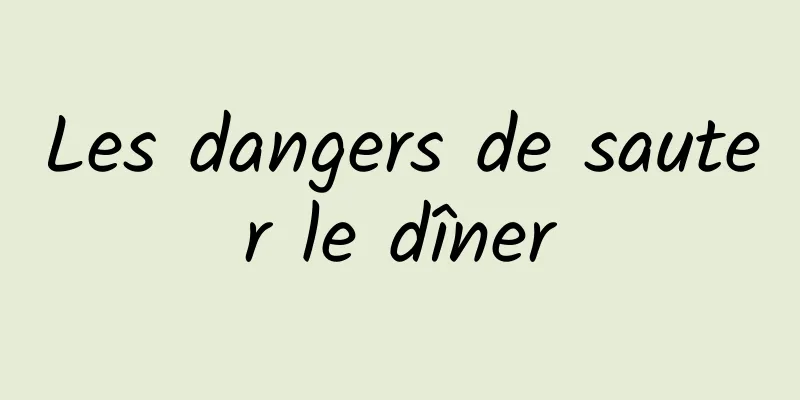 Les dangers de sauter le dîner